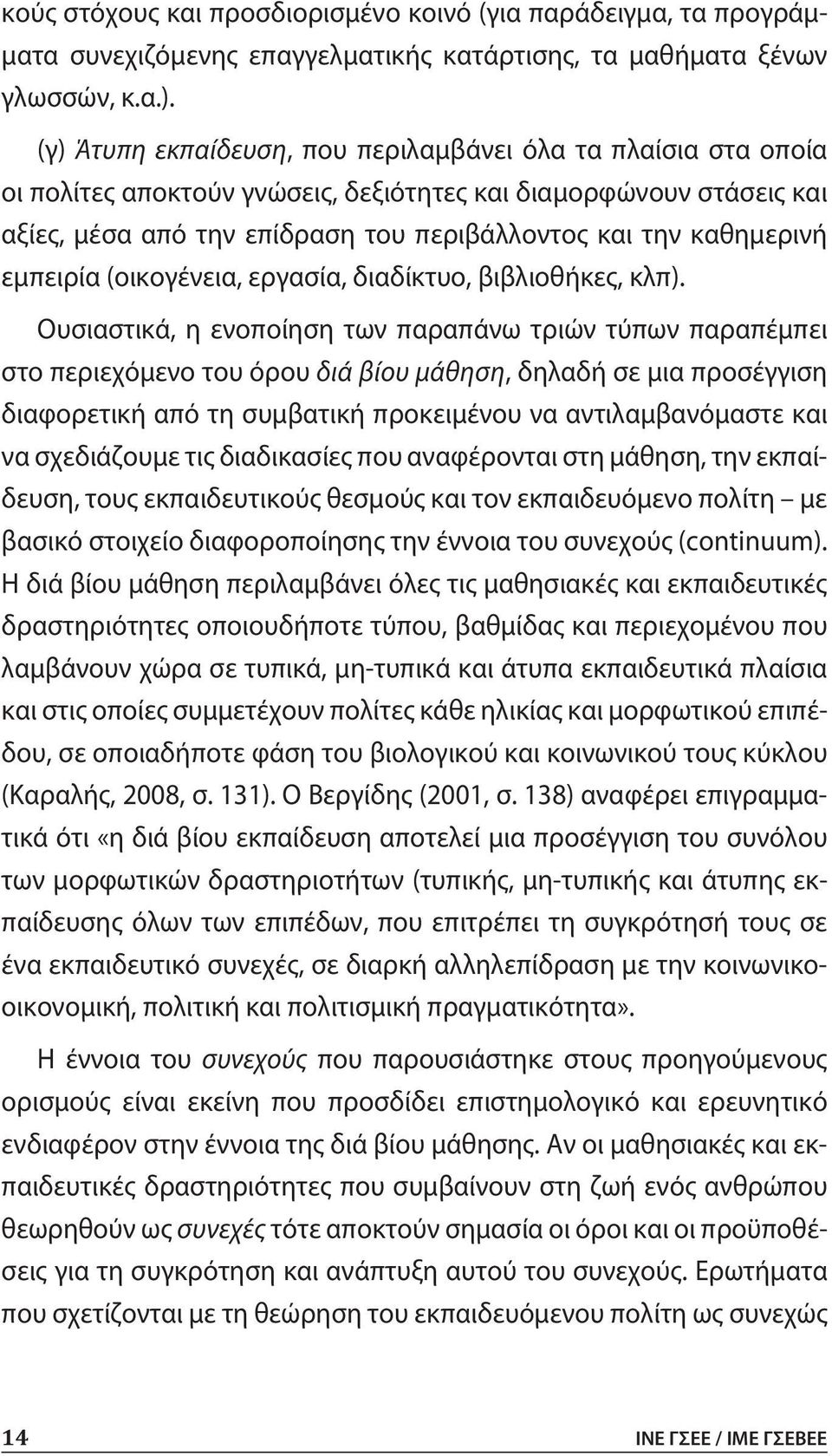 κούς στόχους και προσδιορισμένο κοινό (για παράδειγμα, τα προγράμματα συνεχιζόμενης επαγγελματικής κατάρτισης, τα μαθήματα ξένων γλωσσών, κ.α.).

(γ) Άτυπη εκπαίδευση, που περιλαμβάνει όλα τα πλαίσια στα οποία οι πολίτες αποκτούν γνώσεις, δεξιότητες και διαμορφώνουν στάσεις και αξίες, μέσα από την επίδραση του περιβάλλοντος και την καθημερινή εμπειρία (οικογένεια, εργασία, διαδίκτυο, βιβλιοθήκες, κλπ).

Ουσιαστικά, η ενοποίηση των παραπάνω τριών τύπων παραπέμπει στο περιεχόμενο του όρου διά βίου μάθηση, δηλαδή σε μια προσέγγιση διαφορετική από τη συμβατική προκειμένου να αντιλαμβανόμαστε και να σχεδιάζουμε τις διαδικασίες που αναφέρονται στη μάθηση, την εκπαίδευση, τους εκπαιδευτικούς θεσμούς και τον εκπαιδευόμενο πολίτη – με βασικό στοιχείο διαφοροποίησης την έννοια του συνεχούς (continuum). Η διά βίου μάθηση περιλαμβάνει όλες τις μαθησιακές και εκπαιδευτικές δραστηριότητες οποιουδήποτε τύπου, βαθμίδας και περιεχομένου που λαμβάνουν χώρα σε τυπικά, μη-τυπικά και άτυπα εκπαιδευτικά πλαίσια και στις οποίες συμμετέχουν πολίτες κάθε ηλικίας και μορφωτικού επιπέδου, σε οποιαδήποτε φάση του βιολογικού και κοινωνικού τους κύκλου (Καραλής, 2008, σ. 131). Ο Βεργίδης (2001, σ. 138) αναφέρει επιγραμματικά ότι «η διά βίου εκπαίδευση αποτελεί μια προσέγγιση του συνόλου των μορφωτικών δραστηριοτήτων (τυπικής, μη-τυπικής και άτυπης εκπαίδευσης όλων των επιπέδων, που επιτρέπει τη συγκρότησή τους σε ένα εκπαιδευτικό συνεχές, σε διαρκή αλληλεπίδραση με την κοινωνικοοικονομική, πολιτική και πολιτισμική πραγματικότητα».

Η έννοια του συνεχούς που παρουσιάστηκε στους προηγούμενους ορισμούς είναι εκείνη που προσδίδει επιστημολογικό και ερευνητικό ενδιαφέρον στην έννοια της διά βίου μάθησης. Αν οι μαθησιακές και εκπαιδευτικές δραστηριότητες που συμβαίνουν στη ζωή ενός ανθρώπου θεωρηθούν ως συνεχές τότε αποκτούν σημασία οι όροι και οι προϋποθέσεις για τη συγκρότηση και ανάπτυξη αυτού του συνεχούς. Ερωτήματα που σχετίζονται με τη θεώρηση του εκπαιδευόμενου πολίτη ως συνεχώς

14

ΙΝΕ ΓΣΕΕ / ΙΜΕ ΓΣΕΒΕΕ